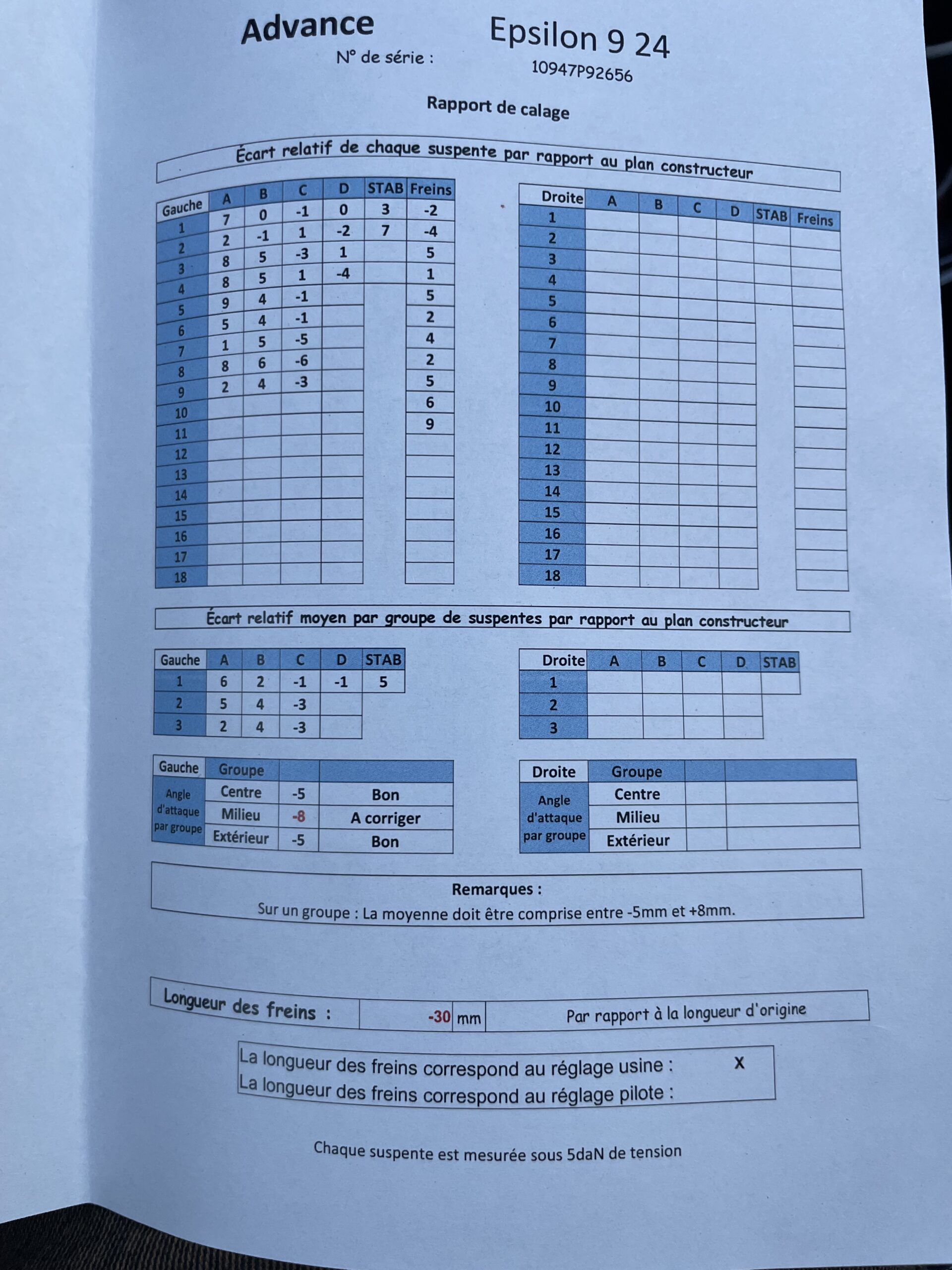 Advance

Epsilon 9 24

N° de série :

10947P92656

Rapport de calage

Écart relatif de chaque suspente par rapport au plan constructeur

| Gauche | A | B | C | D | STAB | Freins |
|---|---|---|---|---|---|---|
| 1 | 7 | 0 | -1 | 0 | 3 | -2 |
| 2 | 2 | -1 | 1 | -2 | 7 | -4 |
| 3 | 8 | 5 | -3 | 1 | | 5 |
| 4 | 8 | 5 | 1 | -4 | | 1 |
| 5 | 9 | 4 | -1 | | | 5 |
| 6 | 5 | 4 | -1 | | | 2 |
| 7 | 1 | 5 | -5 | | | 4 |
| 8 | 8 | 6 | -6 | | | 2 |
| 9 | 2 | 4 | -3 | | | 5 |
| 10 | | | | | | 6 |
| 11 | | | | | | 9 |
| 12 | | | | | | |
| 13 | | | | | | |
| 14 | | | | | | |
| 15 | | | | | | |
| 16 | | | | | | |
| 17 | | | | | | |
| 18 | | | | | | |

| Droite | A | B | C | D | STAB | Freins |
|---|---|---|---|---|---|---|
| 1 | | | | | | |
| 2 | | | | | | |
| 3 | | | | | | |
| 4 | | | | | | |
| 5 | | | | | | |
| 6 | | | | | | |
| 7 | | | | | | |
| 8 | | | | | | |
| 9 | | | | | | |
| 10 | | | | | | |
| 11 | | | | | | |
| 12 | | | | | | |
| 13 | | | | | | |
| 14 | | | | | | |
| 15 | | | | | | |
| 16 | | | | | | |
| 17 | | | | | | |
| 18 | | | | | | |

Écart relatif moyen par groupe de suspentes par rapport au plan constructeur

| Gauche | A | B | C | D | STAB |
|---|---|---|---|---|---|
| 1 | 6 | 2 | -1 | -1 | 5 |
| 2 | 5 | 4 | -3 | | |
| 3 | 2 | 4 | -3 | | |

| Droite | A | B | C | D | STAB |
|---|---|---|---|---|---|
| 1 | | | | | |
| 2 | | | | | |
| 3 | | | | | |

| Gauche | Groupe | | |
|---|---|---|---|
| Angle d'attaque par groupe | Centre | -5 | Bon |
| | Milieu | -8 | A corriger |
| | Extérieur | -5 | Bon |

| Droite | Groupe | | |
|---|---|---|---|
| Angle d'attaque par groupe | Centre | | |
| | Milieu | | |
| | Extérieur | | |

Remarques :
Sur un groupe : La moyenne doit être comprise entre -5mm et +8mm.

| Longueur des freins : | -30 | mm | Par rapport à la longueur d'origine |
|---|---|---|---|

La longueur des freins correspond au réglage usine : X
La longueur des freins correspond au réglage pilote :

Chaque suspente est mesurée sous 5daN de tension